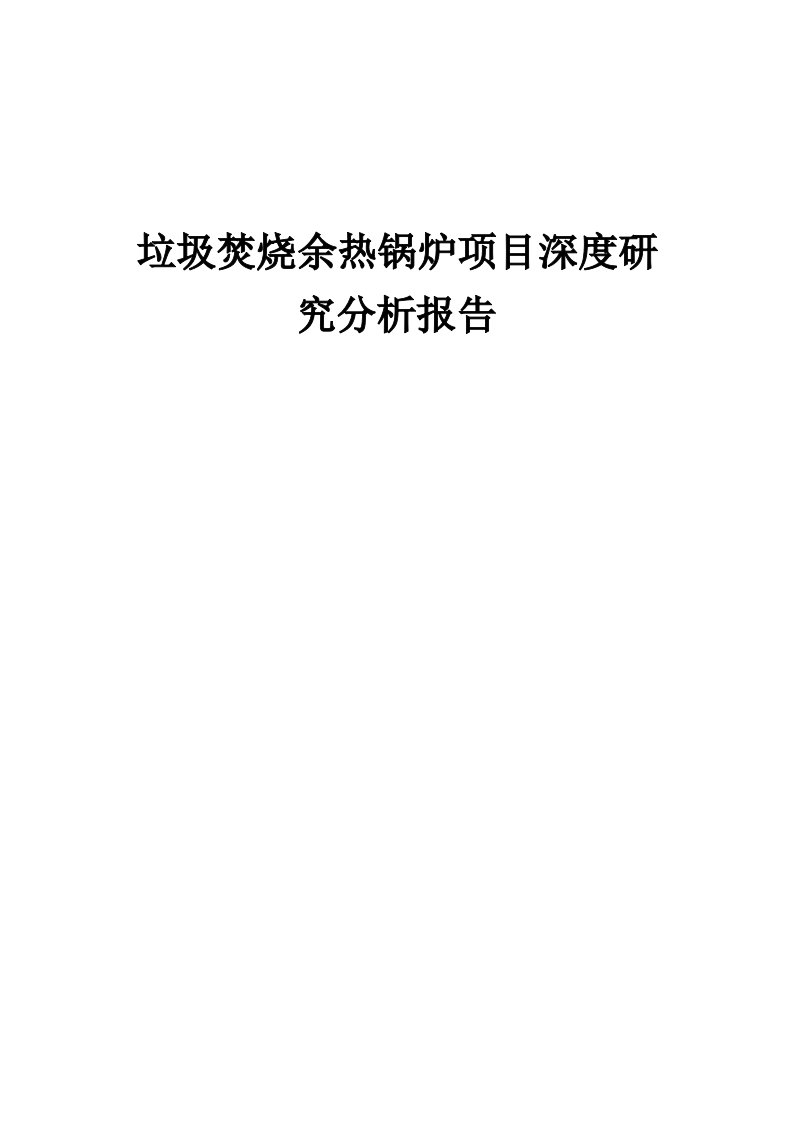 垃圾焚烧余热锅炉项目深度研究分析报告